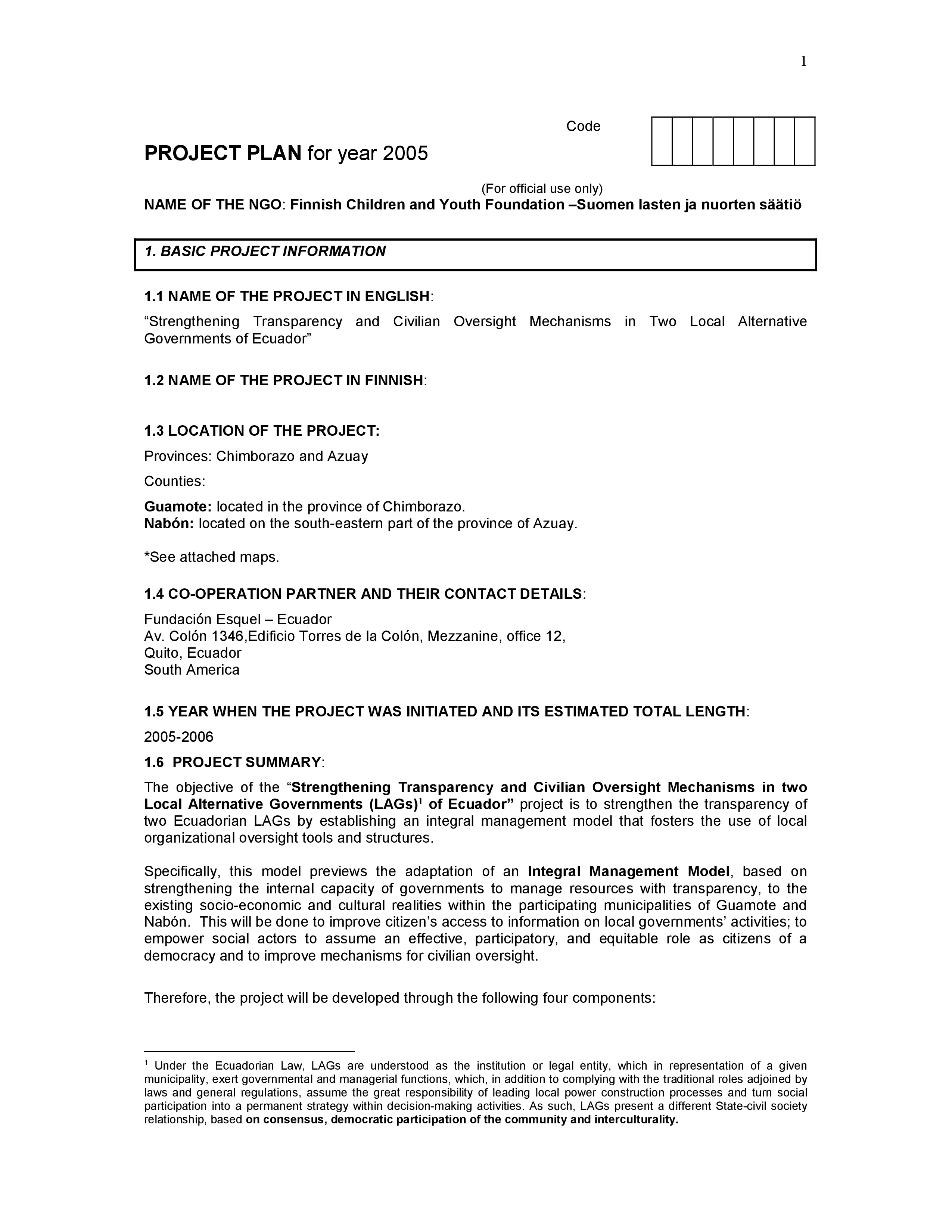 1

Code

PROJECT PLAN for year 2005

(For official use only)

NAME OF THE NGO: Finnish Children and Youth Foundation –Suomen lasten ja nuorten säätiö

1. BASIC PROJECT INFORMATION

1.1 NAME OF THE PROJECT IN ENGLISH:

“Strengthening Transparency and Civilian Oversight Mechanisms in Two Local Alternative Governments of Ecuador”

1.2 NAME OF THE PROJECT IN FINNISH:

1.3 LOCATION OF THE PROJECT:

Provinces: Chimborazo and Azuay

Counties:

Guamote: located in the province of Chimborazo.
Nabón: located on the south-eastern part of the province of Azuay.

*See attached maps.

1.4 CO-OPERATION PARTNER AND THEIR CONTACT DETAILS:

Fundación Esquel – Ecuador
Av. Colón 1346,Edificio Torres de la Colón, Mezzanine, office 12,
Quito, Ecuador
South America

1.5 YEAR WHEN THE PROJECT WAS INITIATED AND ITS ESTIMATED TOTAL LENGTH:

2005-2006

1.6 PROJECT SUMMARY:

The objective of the “Strengthening Transparency and Civilian Oversight Mechanisms in two Local Alternative Governments (LAGs)$^1$ of Ecuador” project is to strengthen the transparency of two Ecuadorian LAGs by establishing an integral management model that fosters the use of local organizational oversight tools and structures.

Specifically, this model previews the adaptation of an Integral Management Model, based on strengthening the internal capacity of governments to manage resources with transparency, to the existing socio-economic and cultural realities within the participating municipalities of Guamote and Nabón. This will be done to improve citizen’s access to information on local governments’ activities; to empower social actors to assume an effective, participatory, and equitable role as citizens of a democracy and to improve mechanisms for civilian oversight.

Therefore, the project will be developed through the following four components:

$^1$ Under the Ecuadorian Law, LAGs are understood as the institution or legal entity, which in representation of a given municipality, exert governmental and managerial functions, which, in addition to complying with the traditional roles adjoined by laws and general regulations, assume the great responsibility of leading local power construction processes and turn social participation into a permanent strategy within decision-making activities. As such, LAGs present a different State-civil society relationship, based on consensus, democratic participation of the community and interculturality.